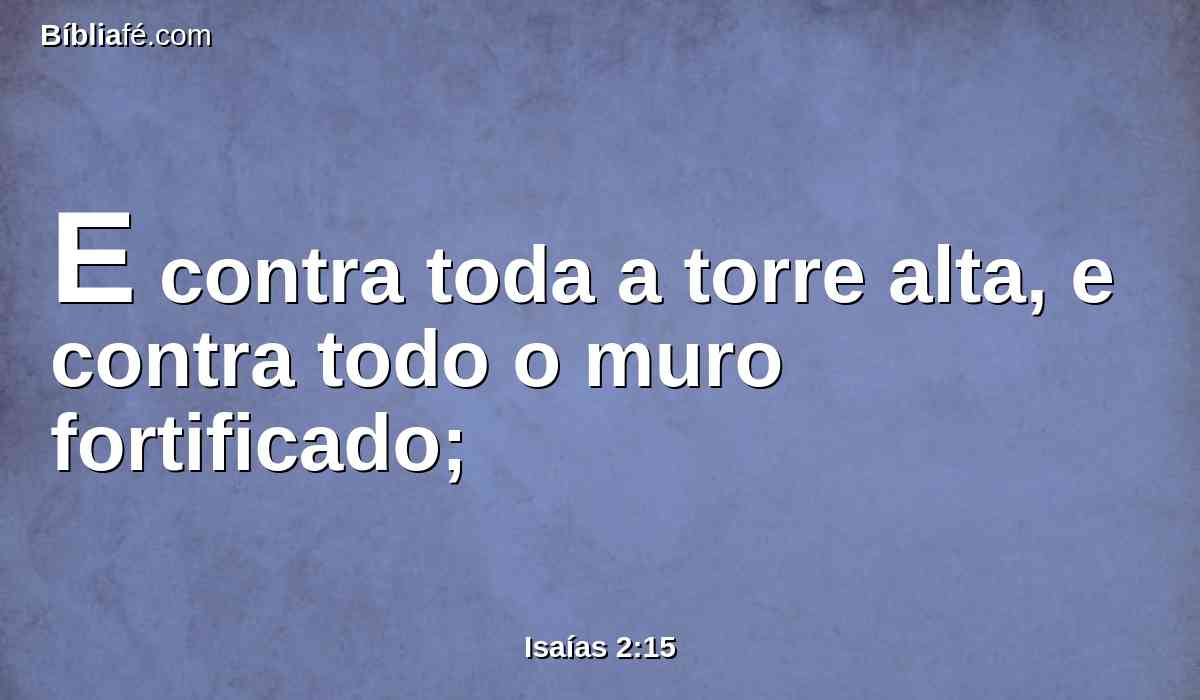 Bíbliafé.com

E contra toda a torre alta, e contra todo o muro fortificado;

Isaías 2:15